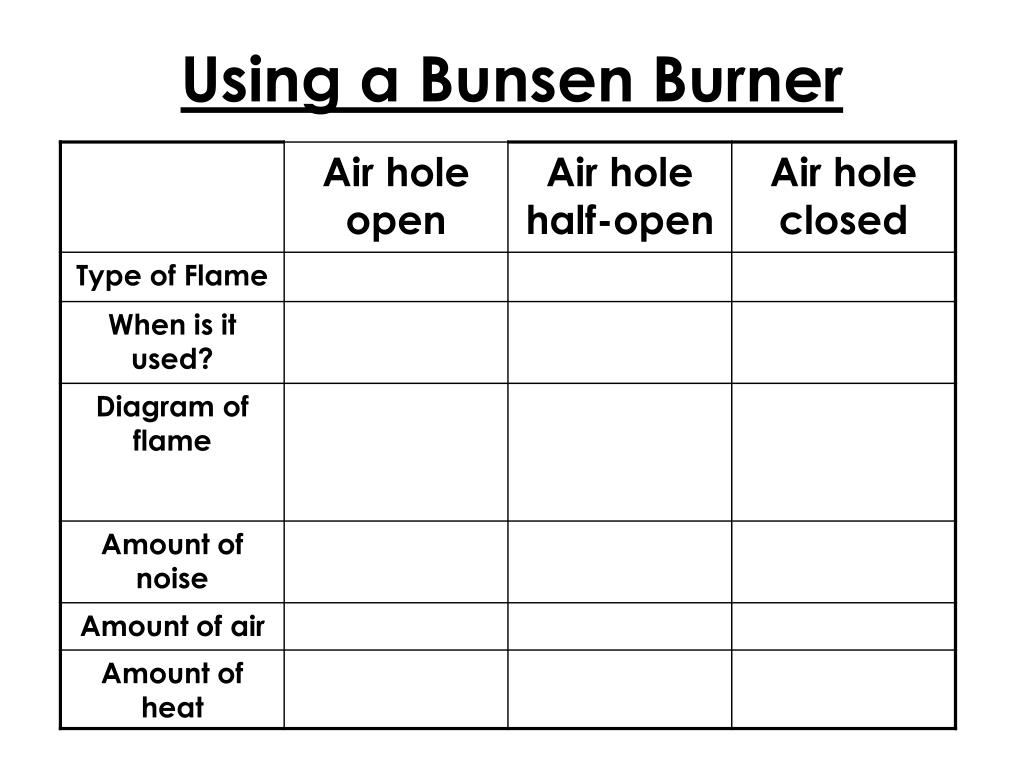 Using a Bunsen Burner

| | Air hole open | Air hole half-open | Air hole closed |
|---|---|---|---|
| Type of Flame | | | |
| When is it used? | | | |
| Diagram of flame | | | |
| Amount of noise | | | |
| Amount of air | | | |
| Amount of heat | | | |